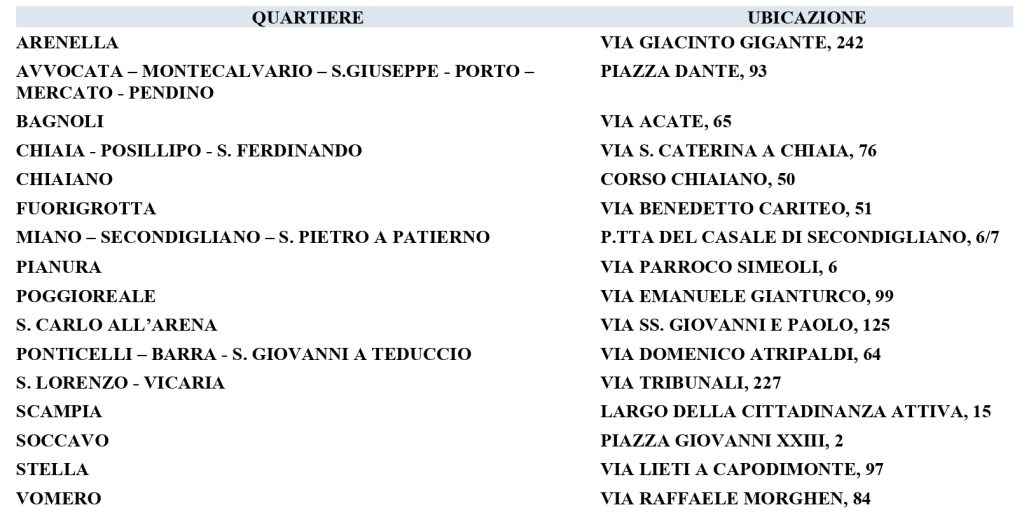 | QUARTIERE | UBICAZIONE |
|---|---|
| ARENELLA | VIA GIACINTO GIGANTE, 242 |
| AVVOCATA – MONTECALVARIO – S.GIUSEPPE - PORTO – MERCATO - PENDINO | PIAZZA DANTE, 93 |
| BAGNOLI | VIA ACATE, 65 |
| CHIAIA - POSILLIPO - S. FERDINANDO | VIA S. CATERINA A CHIAIA, 76 |
| CHIAIANO | CORSO CHIAIANO, 50 |
| FUORIGROTTA | VIA BENEDETTO CARITEO, 51 |
| MIANO – SECONDIGLIANO – S. PIETRO A PATIERNO | P.TTA DEL CASALE DI SECONDIGLIANO, 6/7 |
| PIANURA | VIA PARROCO SIMEOLI, 6 |
| POGGIOREALE | VIA EMANUELE GIANTURCO, 99 |
| S. CARLO ALL'ARENA | VIA SS. GIOVANNI E PAOLO, 125 |
| PONTICELLI – BARRA - S. GIOVANNI A TEDUCCIO | VIA DOMENICO ATRIPALDI, 64 |
| S. LORENZO - VICARIA | VIA TRIBUNALI, 227 |
| SCAMPIA | LARGO DELLA CITTADINANZA ATTIVA, 15 |
| SOCCAVO | PIAZZA GIOVANNI XXIII, 2 |
| STELLA | VIA LIETI A CAPODIMONTE, 97 |
| VOMERO | VIA RAFFAELE MORGHEN, 84 |